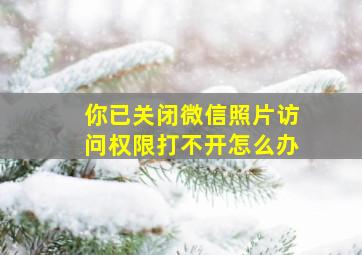 你已关闭微信照片访问权限打不开怎么办